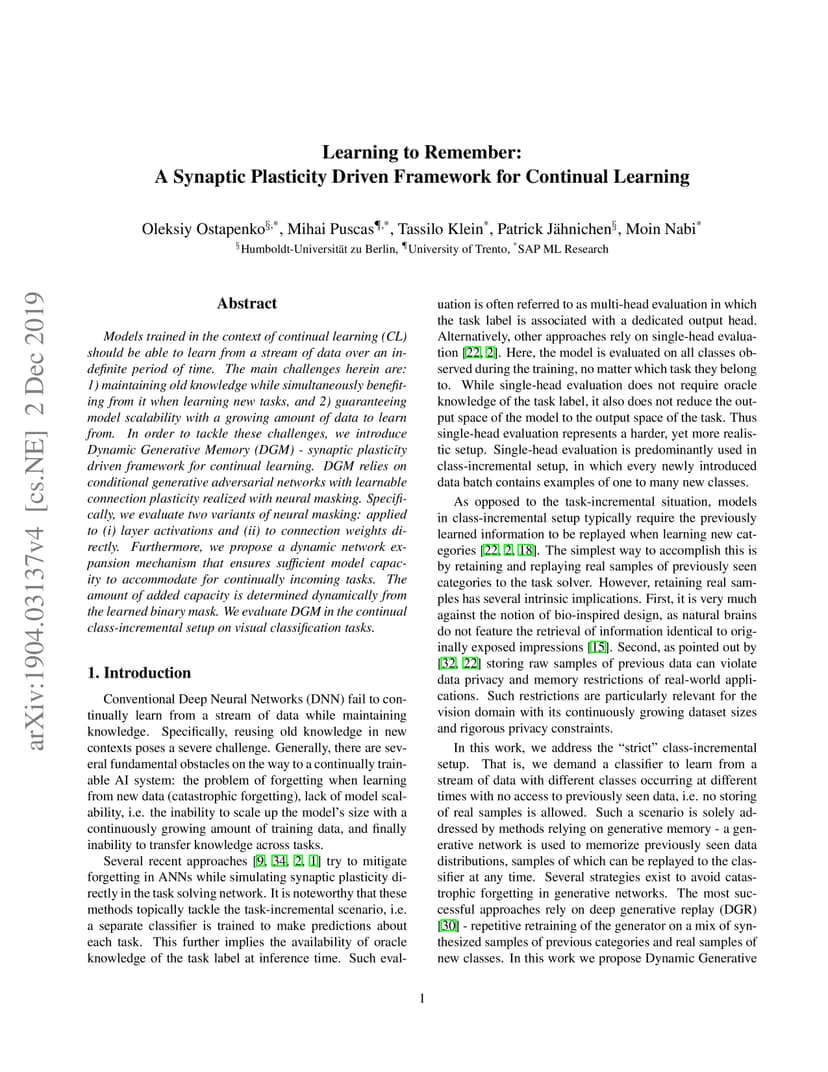 Learning to Remember:
A Synaptic Plasticity Driven Framework for Continual Learning

Oleksiy Ostapenko$^{§,*}$, Mihai Puscas$^{¶,*}$, Tassilo Klein$^{*}$, Patrick Jähnichen$^{§}$, Moin Nabi$^{*}$
$^{§}$Humboldt-Universität zu Berlin, $^{¶}$University of Trento, $^{*}$SAP ML Research

arXiv:1904.03137v4 [cs.NE] 2 Dec 2019

Abstract

Models trained in the context of continual learning (CL) should be able to learn from a stream of data over an indefinite period of time. The main challenges herein are: 1) maintaining old knowledge while simultaneously benefiting from it when learning new tasks, and 2) guaranteeing model scalability with a growing amount of data to learn from. In order to tackle these challenges, we introduce Dynamic Generative Memory (DGM) - synaptic plasticity driven framework for continual learning. DGM relies on conditional generative adversarial networks with learnable connection plasticity realized with neural masking. Specifically, we evaluate two variants of neural masking: applied to (i) layer activations and (ii) to connection weights directly. Furthermore, we propose a dynamic network expansion mechanism that ensures sufficient model capacity to accommodate for continually incoming tasks. The amount of added capacity is determined dynamically from the learned binary mask. We evaluate DGM in the continual class-incremental setup on visual classification tasks.

1. Introduction

Conventional Deep Neural Networks (DNN) fail to continually learn from a stream of data while maintaining knowledge. Specifically, reusing old knowledge in new contexts poses a severe challenge. Generally, there are several fundamental obstacles on the way to a continually trainable AI system: the problem of forgetting when learning from new data (catastrophic forgetting), lack of model scalability, i.e. the inability to scale up the model's size with a continuously growing amount of training data, and finally inability to transfer knowledge across tasks.

Several recent approaches [9, 34, 2, 1] try to mitigate forgetting in ANNs while simulating synaptic plasticity directly in the task solving network. It is noteworthy that these methods topically tackle the task-incremental scenario, i.e. a separate classifier is trained to make predictions about each task. This further implies the availability of oracle knowledge of the task label at inference time. Such evaluation is often referred to as multi-head evaluation in which the task label is associated with a dedicated output head. Alternatively, other approaches rely on single-head evaluation [22, 2]. Here, the model is evaluated on all classes observed during the training, no matter which task they belong to. While single-head evaluation does not require oracle knowledge of the task label, it also does not reduce the output space of the model to the output space of the task. Thus single-head evaluation represents a harder, yet more realistic setup. Single-head evaluation is predominantly used in class-incremental setup, in which every newly introduced data batch contains examples of one to many new classes.

As opposed to the task-incremental situation, models in class-incremental setup typically require the previously learned information to be replayed when learning new categories [22, 2, 18]. The simplest way to accomplish this is by retaining and replaying real samples of previously seen categories to the task solver. However, retaining real samples has several intrinsic implications. First, it is very much against the notion of bio-inspired design, as natural brains do not feature the retrieval of information identical to originally exposed impressions [15]. Second, as pointed out by [32, 22] storing raw samples of previous data can violate data privacy and memory restrictions of real-world applications. Such restrictions are particularly relevant for the vision domain with its continuously growing dataset sizes and rigorous privacy constraints.

In this work, we address the "strict" class-incremental setup. That is, we demand a classifier to learn from a stream of data with different classes occurring at different times with no access to previously seen data, i.e. no storing of real samples is allowed. Such a scenario is solely addressed by methods relying on generative memory - a generative network is used to memorize previously seen data distributions, samples of which can be replayed to the classifier at any time. Several strategies exist to avoid catastrophic forgetting in generative networks. The most successful approaches rely on deep generative replay (DGR) [30] - repetitive retraining of the generator on a mix of synthesized samples of previous categories and real samples of new classes. In this work we propose Dynamic Generative

1